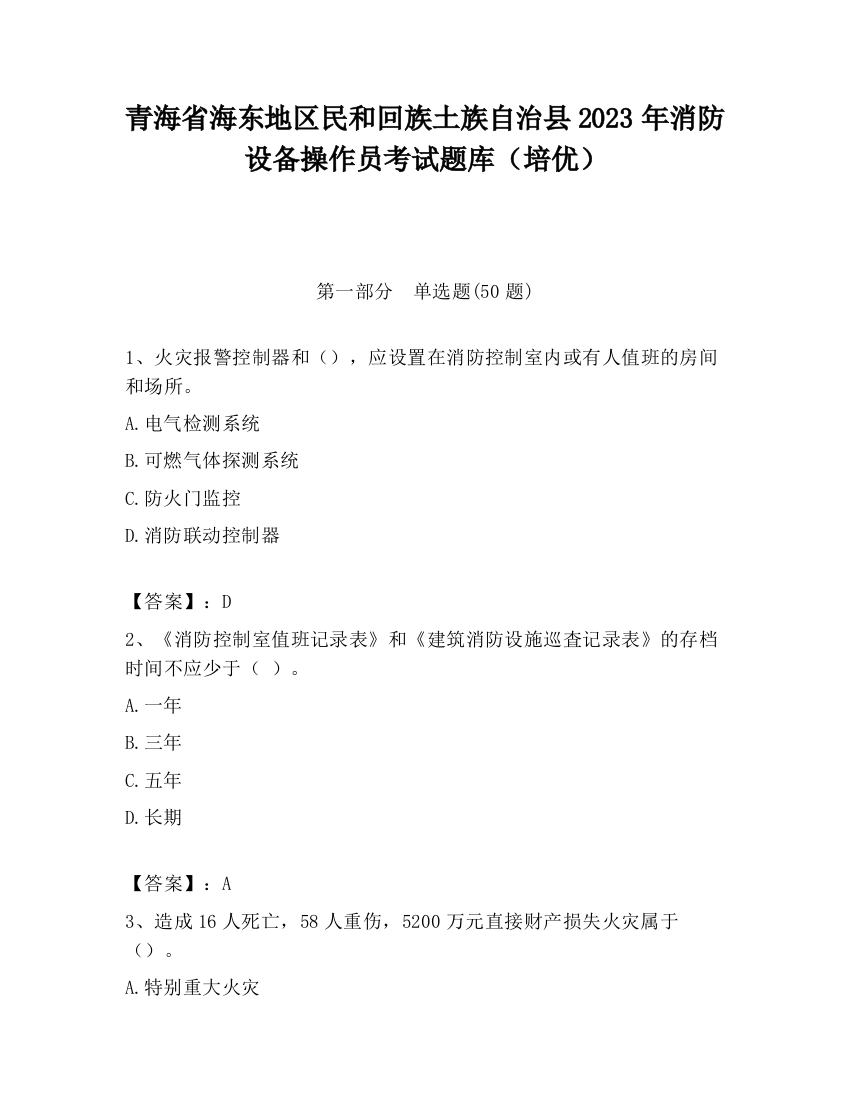 青海省海东地区民和回族土族自治县2023年消防设备操作员考试题库（培优）

第一部分　单选题(50题)

1、火灾报警控制器和（），应设置在消防控制室内或有人值班的房间和场所。

A.电气检测系统

B.可燃气体探测系统

C.防火门监控

D.消防联动控制器

【答案】：D

2、《消防控制室值班记录表》和《建筑消防设施巡查记录表》的存档时间不应少于（ ）。

A.一年

B.三年

C.五年

D.长期

【答案】：A

3、造成16人死亡，58人重伤，5200万元直接财产损失火灾属于（）。

A.特别重大火灾